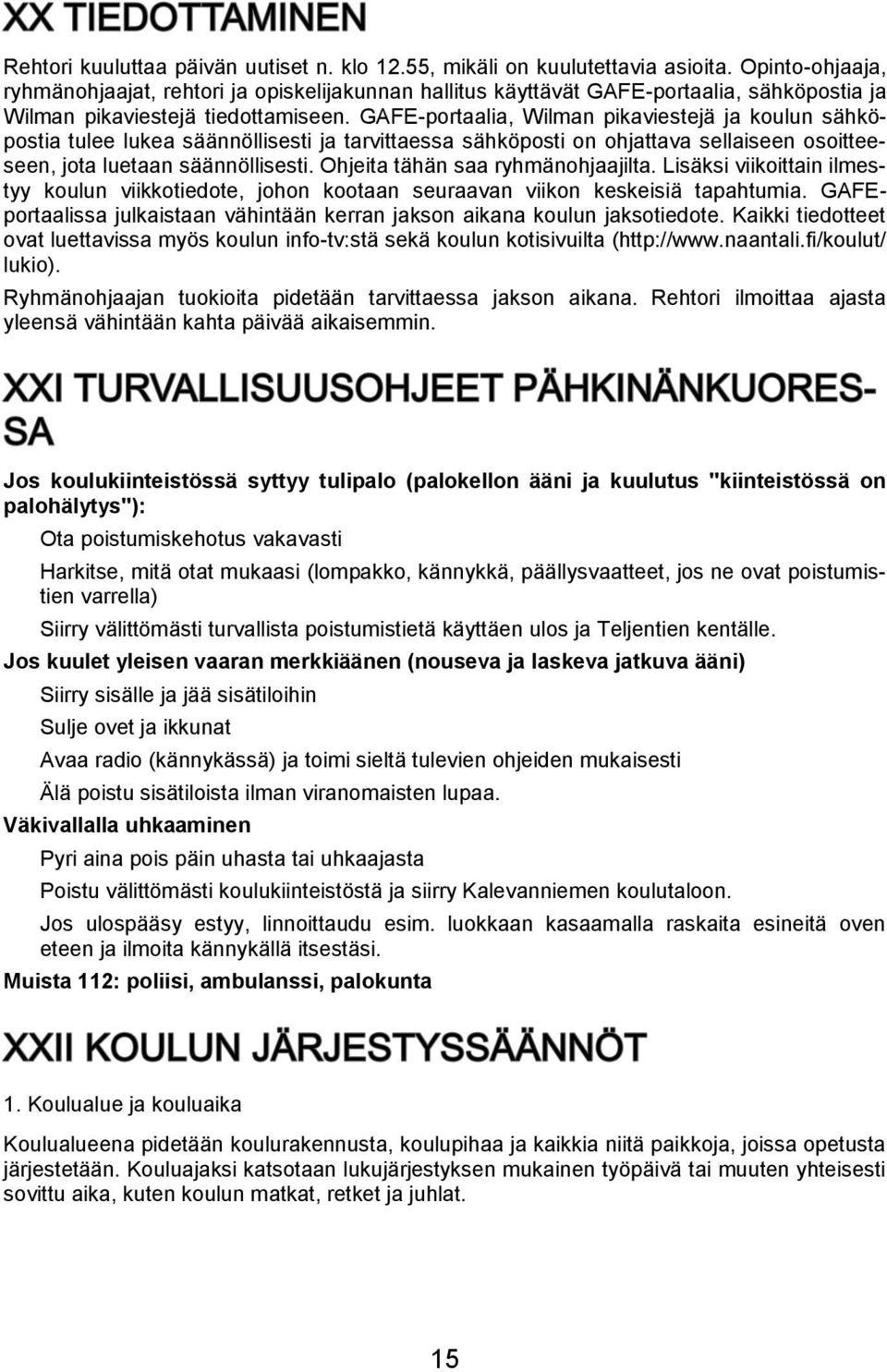 XX TIEDOTTAMINEN

Rehtori kuuluttaa päivän uutiset n. klo 12.55, mikäli on kuulutettavia asioita. Opinto-ohjaaja, ryhmänohjaajat, rehtori ja opiskelijakunnan hallitus käyttävät GAFE-portaalia, sähköpostia ja Wilman pikaviestejä tiedottamiseen. GAFE-portaalia, Wilman pikaviestejä ja koulun sähköpostia tulee lukea säännöllisesti ja tarvittaessa sähköposti on ohjattava sellaiseen osoitteeseen, jota luetaan säännöllisesti. Ohjeita tähän saa ryhmänohjaajilta. Lisäksi viikoittain ilmestyy koulun viikkotiedote, johon kootaan seuraavan viikon keskeisiä tapahtumia. GAFE-portaalissa julkaistaan vähintään kerran jakson aikana koulun jaksotiedote. Kaikki tiedotteet ovat luettavissa myös koulun info-tv:stä sekä koulun kotisivuilta (http://www.naantali.fi/koulut/lukio).

Ryhmänohjaajan tuokioita pidetään tarvittaessa jakson aikana. Rehtori ilmoittaa ajasta yleensä vähintään kahta päivää aikaisemmin.

XXI TURVALLISUUSOHJEET PÄHKINÄNKUORESSA

Jos koulukiinteistössä syttyy tulipalo (palokellon ääni ja kuulutus "kiinteistössä on palohälytys"):

Ota poistumiskehotus vakavasti

Harkitse, mitä otat mukaasi (lompakko, kännykkä, päällysvaatteet, jos ne ovat poistumistien varrella)

Siirry välittömästi turvallista poistumistietä käyttäen ulos ja Teljentien kentälle.

Jos kuulet yleisen vaaran merkkiäänen (nouseva ja laskeva jatkuva ääni)

Siirry sisälle ja jää sisätiloihin

Sulje ovet ja ikkunat

Avaa radio (kännykässä) ja toimi sieltä tulevien ohjeiden mukaisesti

Älä poistu sisätiloista ilman viranomaisten lupaa.

Väkivallalla uhkaaminen

Pyri aina pois päin uhasta tai uhkaajasta

Poistu välittömästi koulukiinteistöstä ja siirry Kalevanniemen koulutaloon.

Jos ulospääsy estyy, linnoittaudu esim. luokkaan kasaamalla raskaita esineitä oven eteen ja ilmoita kännykällä itsestäsi.

Muista 112: poliisi, ambulanssi, palokunta

XXII KOULUN JÄRJESTYSSÄÄNNÖT

1. Koulualue ja kouluaika

Koulualueena pidetään koulurakennusta, koulupihaa ja kaikkia niitä paikkoja, joissa opetusta järjestetään. Kouluajaksi katsotaan lukujärjestyksen mukainen työpäivä tai muuten yhteisesti sovittu aika, kuten koulun matkat, retket ja juhlat.

15